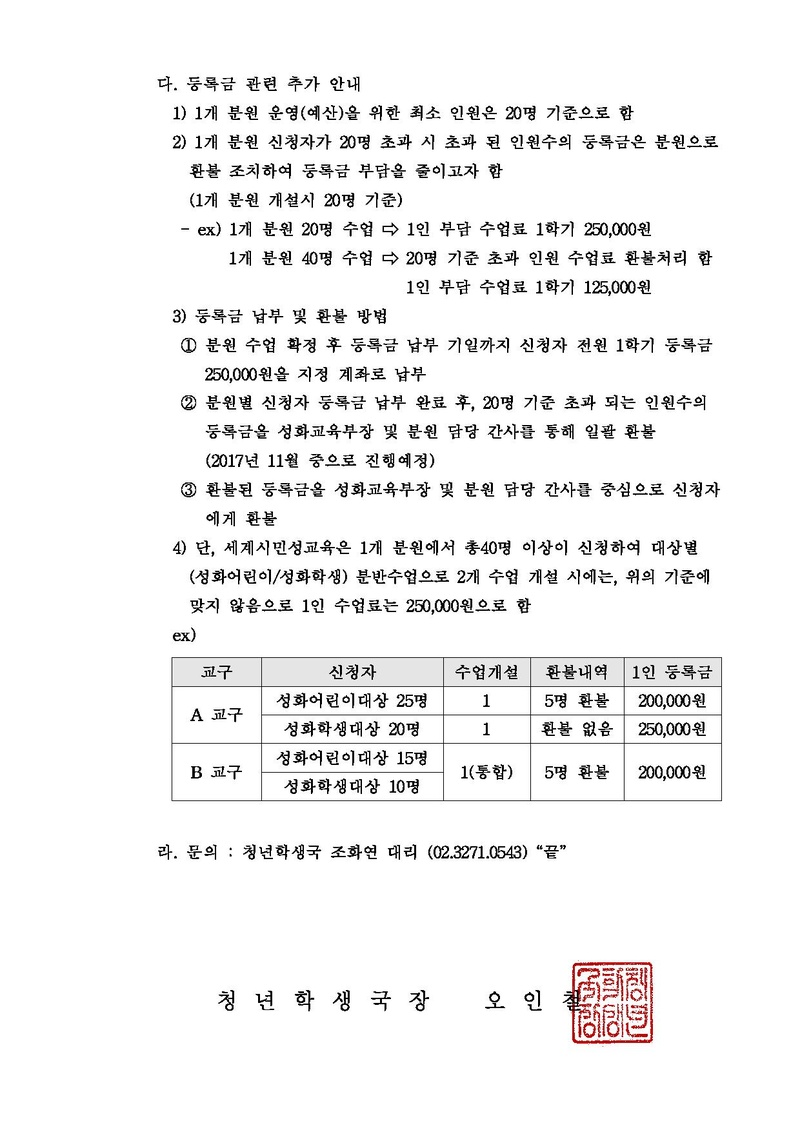 다. 등록금 관련 추가 안내

1) 1개 분원 운영(예산)을 위한 최소 인원은 20명 기준으로 함

2) 1개 분원 신청자가 20명 초과 시 초과 된 인원수의 등록금은 분원으로 환불 조치하여 등록금 부담을 줄이고자 함

(1개 분원 개설시 20명 기준)

- ex) 1개 분원 20명 수업 ⇨ 1인 부담 수업료 1학기 250,000원

1개 분원 40명 수업 ⇨ 20명 기준 초과 인원 수업료 환불처리 함

1인 부담 수업료 1학기 125,000원

3) 등록금 납부 및 환불 방법

① 분원 수업 확정 후 등록금 납부 기일까지 신청자 전원 1학기 등록금 250,000원을 지정 계좌로 납부

② 분원별 신청자 등록금 납부 완료 후, 20명 기준 초과 되는 인원수의 등록금을 성화교육부장 및 분원 담당 간사를 통해 일괄 환불

(2017년 11월 중으로 진행예정)

③ 환불된 등록금을 성화교육부장 및 분원 담당 간사를 중심으로 신청자에게 환불

4) 단, 세계시민성교육은 1개 분원에서 총40명 이상이 신청하여 대상별 (성화어린이/성화학생) 분반수업으로 2개 수업 개설 시에는, 위의 기준에 맞지 않음으로 1인 수업료는 250,000원으로 함

ex)

| 교구 | 신청자 | 수업개설 | 환불내역 | 1인 등록금 |
|---|---|---|---|---|
| A 교구 | 성화어린이대상 25명 | 1 | 5명 환불 | 200,000원 |
| | 성화학생대상 20명 | 1 | 환불 없음 | 250,000원 |
| B 교구 | 성화어린이대상 15명 | 1(통합) | 5명 환불 | 200,000원 |
| | 성화학생대상 10명 | | | |

라. 문의 : 청년학생국 조화연 대리 (02.3271.0543) "끝"

청 년 학 생 국 장 오 인 철